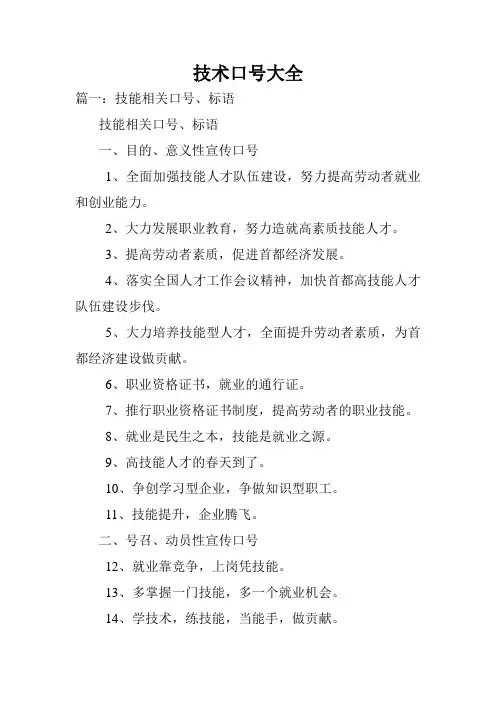 技术口号大全

篇一：技能相关口号、标语

技能相关口号、标语

一、目的、意义性宣传口号

1、全面加强技能人才队伍建设，努力提高劳动者就业和创业能力。

2、大力发展职业教育，努力造就高素质技能人才。

3、提高劳动者素质，促进首都经济发展。

4、落实全国人才工作会议精神，加快首都高技能人才队伍建设步伐。

5、大力培养技能型人才，全面提升劳动者素质，为首都经济建设做贡献。

6、职业资格证书，就业的通行证。

7、推行职业资格证书制度，提高劳动者的职业技能。

8、就业是民生之本，技能是就业之源。

9、高技能人才的春天到了。

10、争创学习型企业，争做知识型职工。

11、技能提升，企业腾飞。

二、号召、动员性宣传口号

12、就业靠竞争，上岗凭技能。

13、多掌握一门技能，多一个就业机会。

14、学技术，练技能，当能手，做贡献。